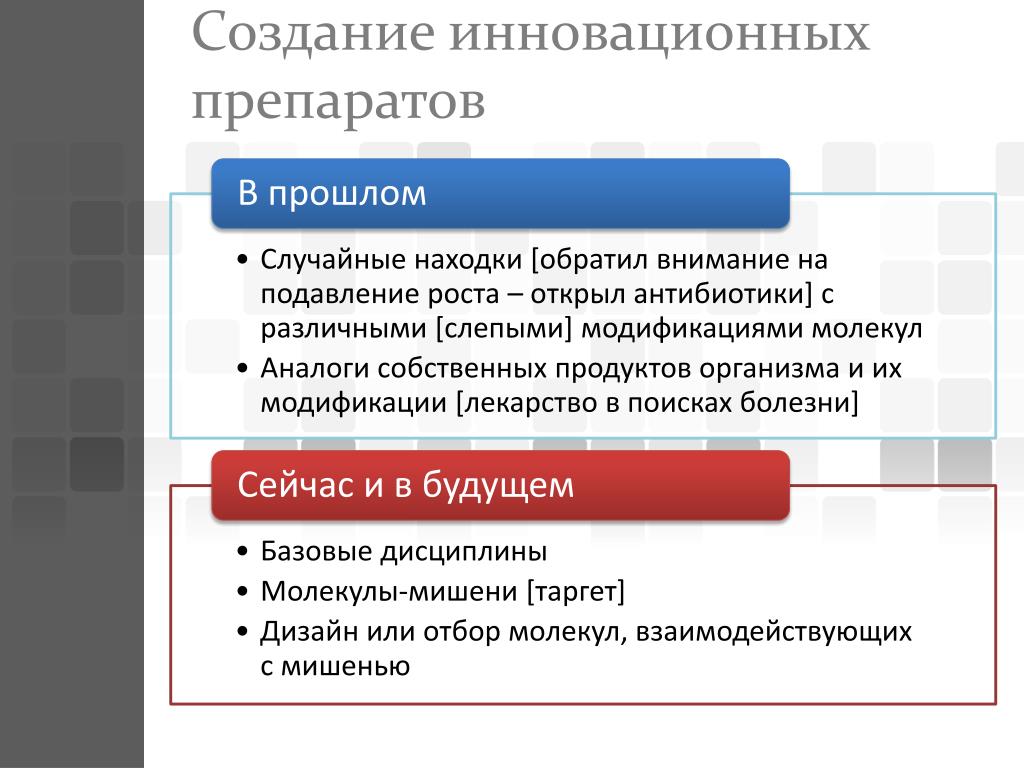 Создание инновационных препаратов

В прошлом

• Случайные находки [обратил внимание на подавление роста – открыл антибиотики] с различными [слепыми] модификациями молекул
• Аналоги собственных продуктов организма и их модификации [лекарство в поисках болезни]

Сейчас и в будущем

• Базовые дисциплины
• Молекулы-мишени [таргет]
• Дизайн или отбор молекул, взаимодействующих с мишенью